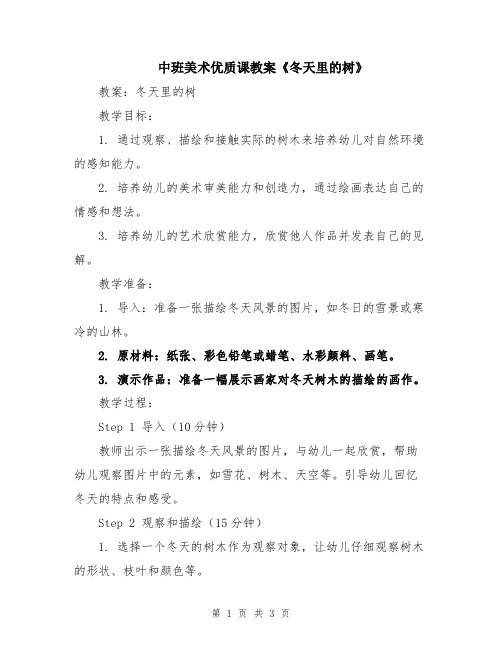 中班美术优质课教案《冬天里的树》

教案：冬天里的树

教学目标：

1. 通过观察、描绘和接触实际的树木来培养幼儿对自然环境的感知能力。

2. 培养幼儿的美术审美能力和创造力，通过绘画表达自己的情感和想法。

3. 培养幼儿的艺术欣赏能力，欣赏他人作品并发表自己的见解。

教学准备：

1. 导入：准备一张描绘冬天风景的图片，如冬日的雪景或寒冷的山林。

2. 原材料：纸张、彩色铅笔或蜡笔、水彩颜料、画笔。

3. 演示作品：准备一幅展示画家对冬天树木的描绘的画作。

教学过程：

Step 1 导入（10分钟）

教师出示一张描绘冬天风景的图片，与幼儿一起欣赏，帮助幼儿观察图片中的元素，如雪花、树木、天空等。引导幼儿回忆冬天的特点和感受。

Step 2 观察和描绘（15分钟）

1. 选择一个冬天的树木作为观察对象，让幼儿仔细观察树木的形状、枝叶和颜色等。

第 1 页 共 3 页